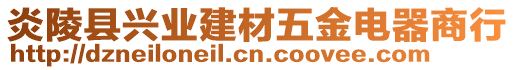 炎陵县兴业建材五金电器商行
http://dzneiloneil.cn.coovee.com